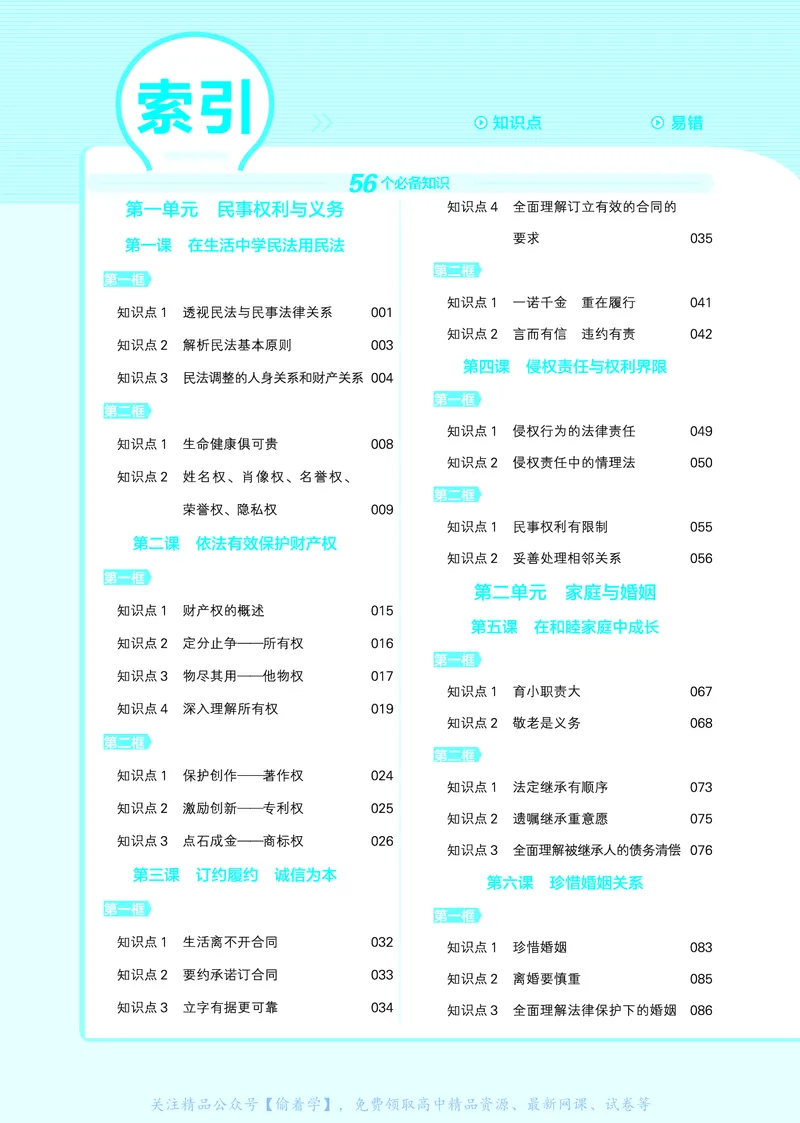 索引

知识点 易错

56个必备知识

第一单元 民事权利与义务

第一课 在生活中学民法用民法

第一框

知识点 1 透视民法与民事法律关系 001

知识点 2 解析民法基本原则 003

知识点 3 民法调整的人身关系和财产关系 004

第二框

知识点 1 生命健康俱可贵 008

知识点 2 姓名权、肖像权、名誉权、荣誉权、隐私权 009

第二课 依法有效保护财产权

第一框

知识点 1 财产权的概述 015

知识点 2 定分止争——所有权 016

知识点 3 物尽其用——他物权 017

知识点 4 深入理解所有权 019

第二框

知识点 1 保护创作——著作权 024

知识点 2 激励创新——专利权 025

知识点 3 点石成金——商标权 026

第三课 订约履约 诚信为本

第一框

知识点 1 生活离不开合同 032

知识点 2 要约承诺订合同 033

知识点 3 立字有据更可靠 034

知识点 4 全面理解订立有效的合同的要求 035

第二框

知识点 1 一诺千金 重在履行 041

知识点 2 言而有信 违约有责 042

第四课 侵权责任与权利界限

第一框

知识点 1 侵权行为的法律责任 049

知识点 2 侵权责任中的情理法 050

第二框

知识点 1 民事权利有限制 055

知识点 2 妥善处理相邻关系 056

第二单元 家庭与婚姻

第五课 在和睦家庭中成长

第一框

知识点 1 育小职责大 067

知识点 2 敬老是义务 068

第二框

知识点 1 法定继承有顺序 073

知识点 2 遗嘱继承重意愿 075

知识点 3 全面理解被继承人的债务清偿 076

第六课 珍惜婚姻关系

第一框

知识点 1 珍惜婚姻 083

知识点 2 离婚要慎重 085

知识点 3 全面理解法律保护下的婚姻 086

关注精品公众号【偷着学】，免费领取高中精品资源、最新网课、试卷等